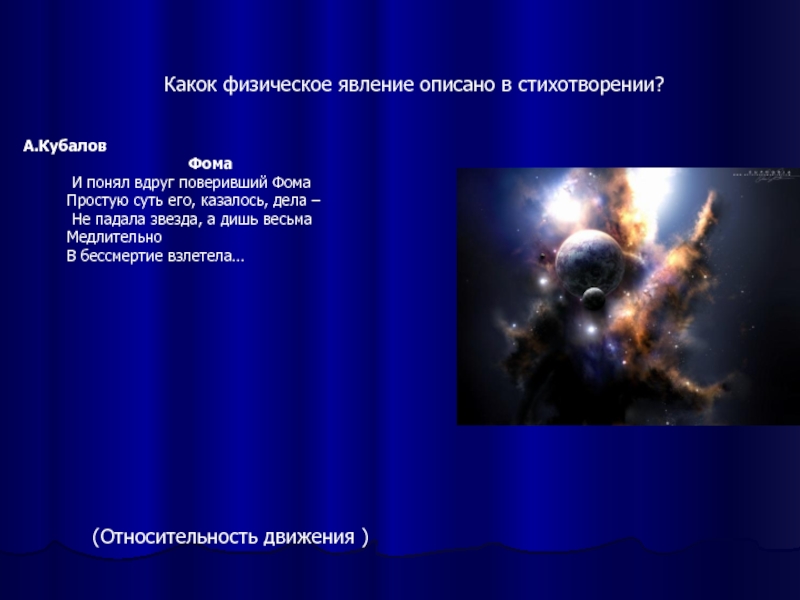 Какок физическое явление описано в стихотворении?

А.Кубалов

Фома

И понял вдруг поверивший Фома
Простую суть его, казалось, дела –
Не падала звезда, а дишь весьма
Медлительно
В бессмертие взлетела…

(Относительность движения )